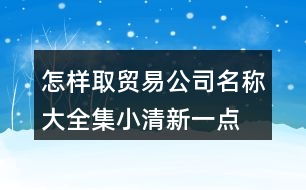 怎样取贸易公司名称大全集小清新一点